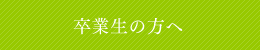 卒業生の方へ